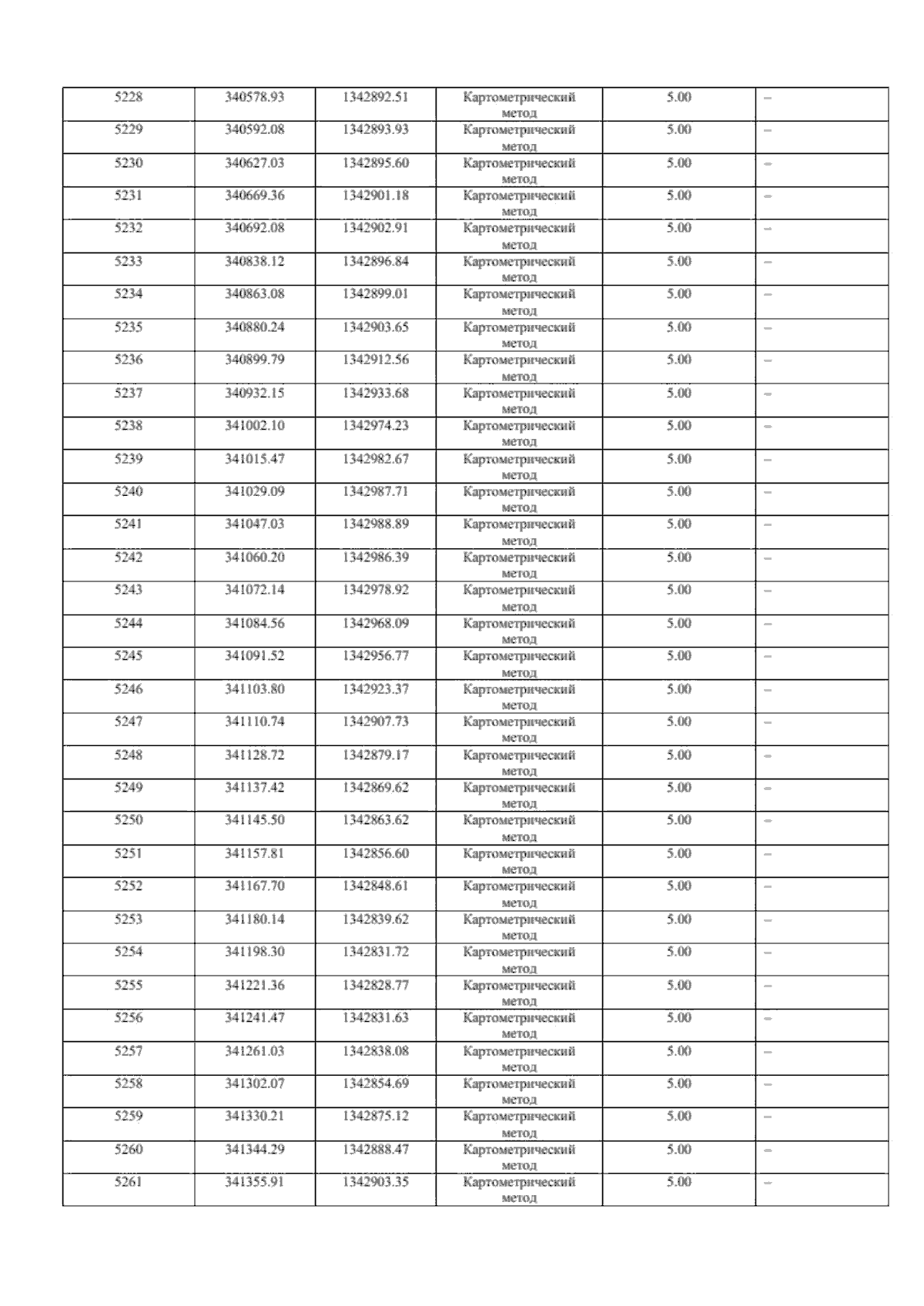 | 5228 | 340578.93 | 1342892.51 | Картометрический метод | 5.00 | – |
|---|---|---|---|---|---|
| 5229 | 340592.08 | 1342893.93 | Картометрический метод | 5.00 | – |
| 5230 | 340627.03 | 1342895.60 | Картометрический метод | 5.00 | – |
| 5231 | 340669.36 | 1342901.18 | Картометрический метод | 5.00 | – |
| 5232 | 340692.08 | 1342902.91 | Картометрический метод | 5.00 | – |
| 5233 | 340838.12 | 1342896.84 | Картометрический метод | 5.00 | – |
| 5234 | 340863.08 | 1342899.01 | Картометрический метод | 5.00 | – |
| 5235 | 340880.24 | 1342903.65 | Картометрический метод | 5.00 | – |
| 5236 | 340899.79 | 1342912.56 | Картометрический метод | 5.00 | – |
| 5237 | 340932.15 | 1342933.68 | Картометрический метод | 5.00 | – |
| 5238 | 341002.10 | 1342974.23 | Картометрический метод | 5.00 | – |
| 5239 | 341015.47 | 1342982.67 | Картометрический метод | 5.00 | – |
| 5240 | 341029.09 | 1342987.71 | Картометрический метод | 5.00 | – |
| 5241 | 341047.03 | 1342988.89 | Картометрический метод | 5.00 | – |
| 5242 | 341060.20 | 1342986.39 | Картометрический метод | 5.00 | – |
| 5243 | 341072.14 | 1342978.92 | Картометрический метод | 5.00 | – |
| 5244 | 341084.56 | 1342968.09 | Картометрический метод | 5.00 | – |
| 5245 | 341091.52 | 1342956.77 | Картометрический метод | 5.00 | – |
| 5246 | 341103.80 | 1342923.37 | Картометрический метод | 5.00 | – |
| 5247 | 341110.74 | 1342907.73 | Картометрический метод | 5.00 | – |
| 5248 | 341128.72 | 1342879.17 | Картометрический метод | 5.00 | – |
| 5249 | 341137.42 | 1342869.62 | Картометрический метод | 5.00 | – |
| 5250 | 341145.50 | 1342863.62 | Картометрический метод | 5.00 | – |
| 5251 | 341157.81 | 1342856.60 | Картометрический метод | 5.00 | – |
| 5252 | 341167.70 | 1342848.61 | Картометрический метод | 5.00 | – |
| 5253 | 341180.14 | 1342839.62 | Картометрический метод | 5.00 | – |
| 5254 | 341198.30 | 1342831.72 | Картометрический метод | 5.00 | – |
| 5255 | 341221.36 | 1342828.77 | Картометрический метод | 5.00 | – |
| 5256 | 341241.47 | 1342831.63 | Картометрический метод | 5.00 | – |
| 5257 | 341261.03 | 1342838.08 | Картометрический метод | 5.00 | – |
| 5258 | 341302.07 | 1342854.69 | Картометрический метод | 5.00 | – |
| 5259 | 341330.21 | 1342875.12 | Картометрический метод | 5.00 | – |
| 5260 | 341344.29 | 1342888.47 | Картометрический метод | 5.00 | – |
| 5261 | 341355.91 | 1342903.35 | Картометрический метод | 5.00 | – |